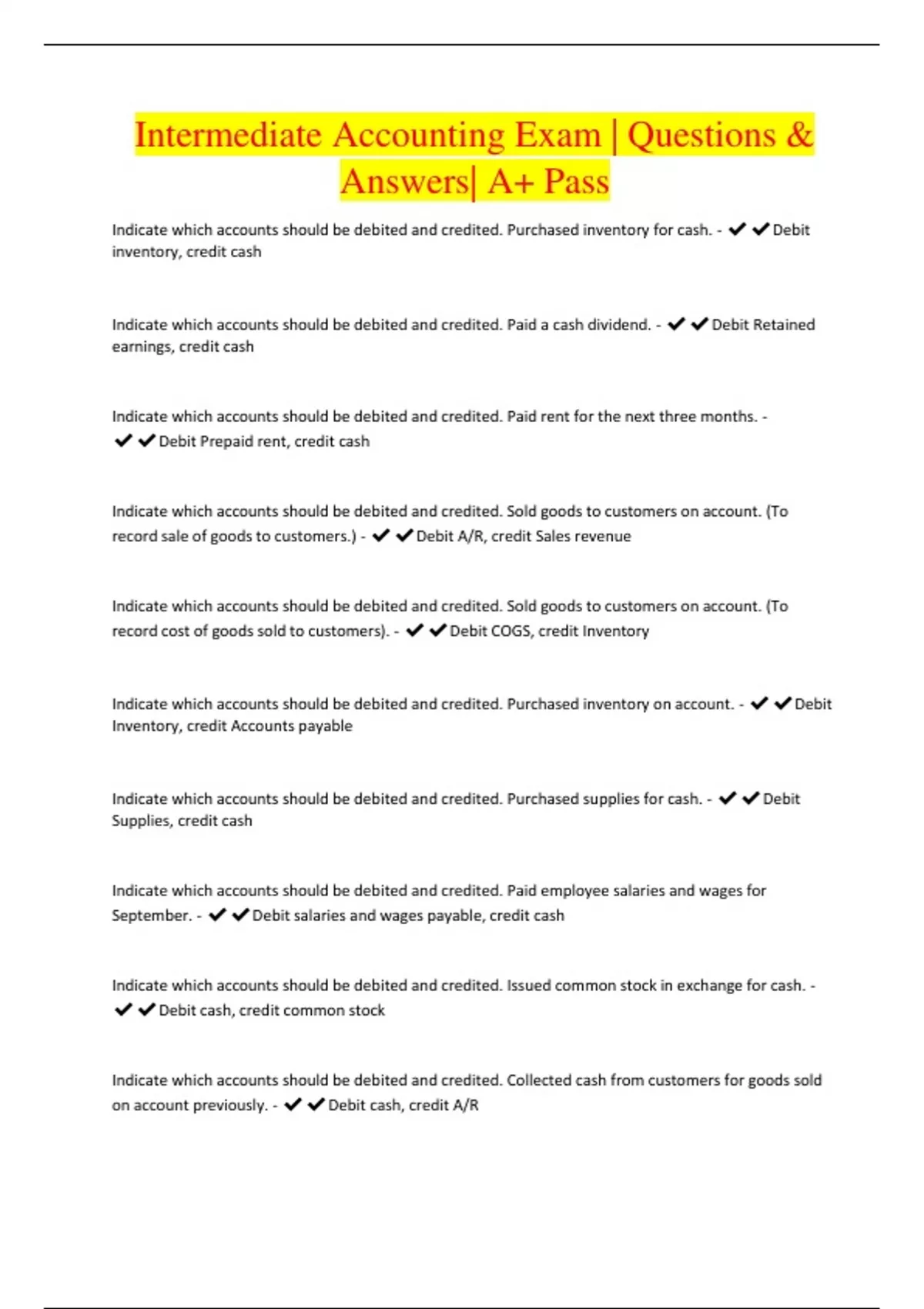 Intermediate Accounting Exam | Questions & Answers| A+ Pass

Indicate which accounts should be debited and credited. Purchased inventory for cash. - ✔✔Debit inventory, credit cash

Indicate which accounts should be debited and credited. Paid a cash dividend. - ✔✔Debit Retained earnings, credit cash

Indicate which accounts should be debited and credited. Paid rent for the next three months. - ✔✔Debit Prepaid rent, credit cash

Indicate which accounts should be debited and credited. Sold goods to customers on account. (To record sale of goods to customers.) - ✔✔Debit A/R, credit Sales revenue

Indicate which accounts should be debited and credited. Sold goods to customers on account. (To record cost of goods sold to customers). - ✔✔Debit COGS, credit Inventory

Indicate which accounts should be debited and credited. Purchased inventory on account. - ✔✔Debit Inventory, credit Accounts payable

Indicate which accounts should be debited and credited. Purchased supplies for cash. - ✔✔Debit Supplies, credit cash

Indicate which accounts should be debited and credited. Paid employee salaries and wages for September. - ✔✔Debit salaries and wages payable, credit cash

Indicate which accounts should be debited and credited. Issued common stock in exchange for cash. - ✔✔Debit cash, credit common stock

Indicate which accounts should be debited and credited. Collected cash from customers for goods sold on account previously. - ✔✔Debit cash, credit A/R